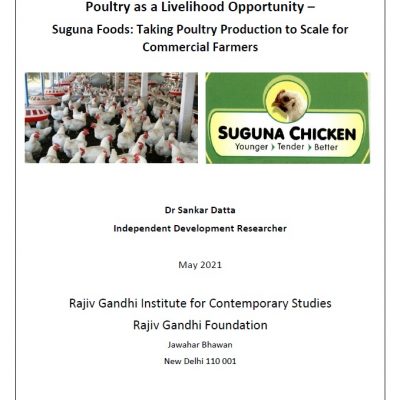 Poultry as a Livelihood Opportunity –

Suguna Foods: Taking Poultry Production to Scale for Commercial Farmers

SUGUNA CHICKEN
Younger › Tender › Better

Dr Sankar Datta

Independent Development Researcher

May 2021

Rajiv Gandhi Institute for Contemporary Studies

Rajiv Gandhi Foundation

Jawahar Bhawan

New Delhi 110 001